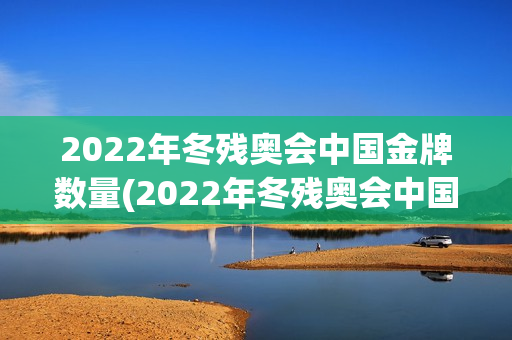 2022年冬残奥会中国金牌数量(2022年冬残奥会中国